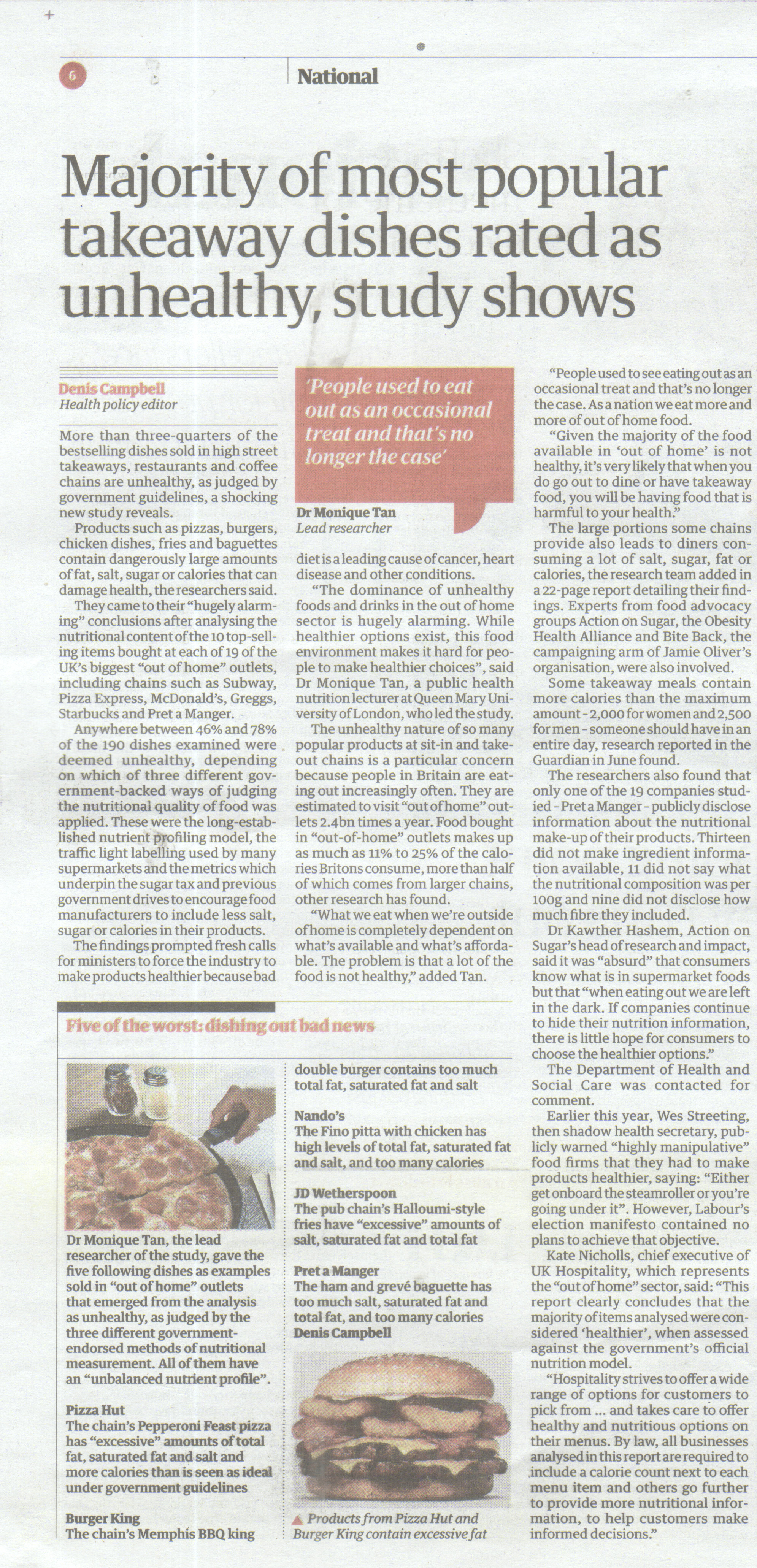 6

National

Majority of most popular takeaway dishes rated as unhealthy, study shows

Denis Campbell
Health policy editor

More than three-quarters of the bestselling dishes sold in high street takeaways, restaurants and coffee chains are unhealthy, as judged by government guidelines, a shocking new study reveals.

Products such as pizzas, burgers, chicken dishes, fries and baguettes contain dangerously large amounts of fat, salt, sugar or calories that can damage health, the researchers said.

They came to their "hugely alarming" conclusions after analysing the nutritional content of the 10 top-selling items bought at each of 19 of the UK's biggest "out of home" outlets, including chains such as Subway, Pizza Express, McDonald's, Greggs, Starbucks and Pret a Manger.

Anywhere between 46% and 78% of the 190 dishes examined were deemed unhealthy, depending on which of three different government-backed ways of judging the nutritional quality of food was applied. These were the long-established nutrient profiling model, the traffic light labelling used by many supermarkets and the metrics which underpin the sugar tax and previous government drives to encourage food manufacturers to include less salt, sugar or calories in their products.

The findings prompted fresh calls for ministers to force the industry to make products healthier because bad

'People used to eat out as an occasional treat and that's no longer the case'

Dr Monique Tan
Lead researcher

diet is a leading cause of cancer, heart disease and other conditions.

"The dominance of unhealthy foods and drinks in the out of home sector is hugely alarming. While healthier options exist, this food environment makes it hard for people to make healthier choices", said Dr Monique Tan, a public health nutrition lecturer at Queen Mary University of London, who led the study.

The unhealthy nature of so many popular products at sit-in and takeout chains is a particular concern because people in Britain are eating out increasingly often. They are estimated to visit "out of home" outlets 2.4bn times a year. Food bought in "out-of-home" outlets makes up as much as 11% to 25% of the calories Britons consume, more than half of which comes from larger chains, other research has found.

"What we eat when we're outside of home is completely dependent on what's available and what's affordable. The problem is that a lot of the food is not healthy," added Tan.

"People used to see eating out as an occasional treat and that's no longer the case. As a nation we eat more and more of out of home food.

"Given the majority of the food available in 'out of home' is not healthy, it's very likely that when you do go out to dine or have takeaway food, you will be having food that is harmful to your health."

The large portions some chains provide also leads to diners consuming a lot of salt, sugar, fat or calories, the research team added in a 22-page report detailing their findings. Experts from food advocacy groups Action on Sugar, the Obesity Health Alliance and Bite Back, the campaigning arm of Jamie Oliver's organisation, were also involved.

Some takeaway meals contain more calories than the maximum amount - 2,000 for women and 2,500 for men - someone should have in an entire day, research reported in the Guardian in June found.

The researchers also found that only one of the 19 companies studied - Pret a Manger - publicly disclose information about the nutritional make-up of their products. Thirteen did not make ingredient information available, 11 did not say what the nutritional composition was per 100g and nine did not disclose how much fibre they included.

Dr Kawther Hashem, Action on Sugar's head of research and impact, said it was "absurd" that consumers know what is in supermarket foods but that "when eating out we are left in the dark. If companies continue to hide their nutrition information, there is little hope for consumers to choose the healthier options."

The Department of Health and Social Care was contacted for comment.

Earlier this year, Wes Streeting, then shadow health secretary, publicly warned "highly manipulative" food firms that they had to make products healthier, saying: "Either get onboard the steamroller or you're going under it". However, Labour's election manifesto contained no plans to achieve that objective.

Kate Nicholls, chief executive of UK Hospitality, which represents the "out of home" sector, said: "This report clearly concludes that the majority of items analysed were considered 'healthier', when assessed against the government's official nutrition model.

"Hospitality strives to offer a wide range of options for customers to pick from ... and takes care to offer healthy and nutritious options on their menus. By law, all businesses analysed in this report are required to include a calorie count next to each menu item and others go further to provide more nutritional information, to help customers make informed decisions."

Five of the worst: dishing out bad news

Dr Monique Tan, the lead researcher of the study, gave the five following dishes as examples sold in "out of home" outlets that emerged from the analysis as unhealthy, as judged by the three different government-endorsed methods of nutritional measurement. All of them have an "unbalanced nutrient profile".

Pizza Hut
The chain's Pepperoni Feast pizza has "excessive" amounts of total fat, saturated fat and salt and more calories than is seen as ideal under government guidelines

Burger King
The chain's Memphis BBQ king double burger contains too much total fat, saturated fat and salt

Nando's
The Fino pitta with chicken has high levels of total fat, saturated fat and salt, and too many calories

JD Wetherspoon
The pub chain's Halloumi-style fries have "excessive" amounts of salt, saturated fat and total fat

Pret a Manger
The ham and grevé baguette has too much salt, saturated fat and total fat, and too many calories
Denis Campbell

▲ Products from Pizza Hut and Burger King contain excessive fat